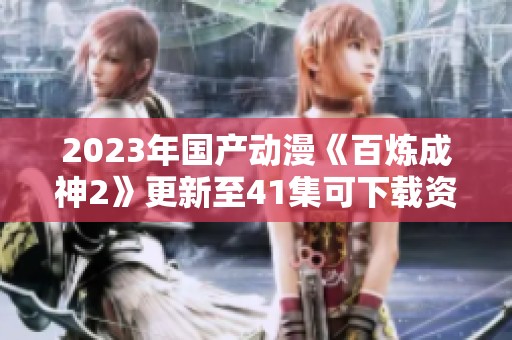 2023年国产动漫《百炼成神2》更新至41集可下载资